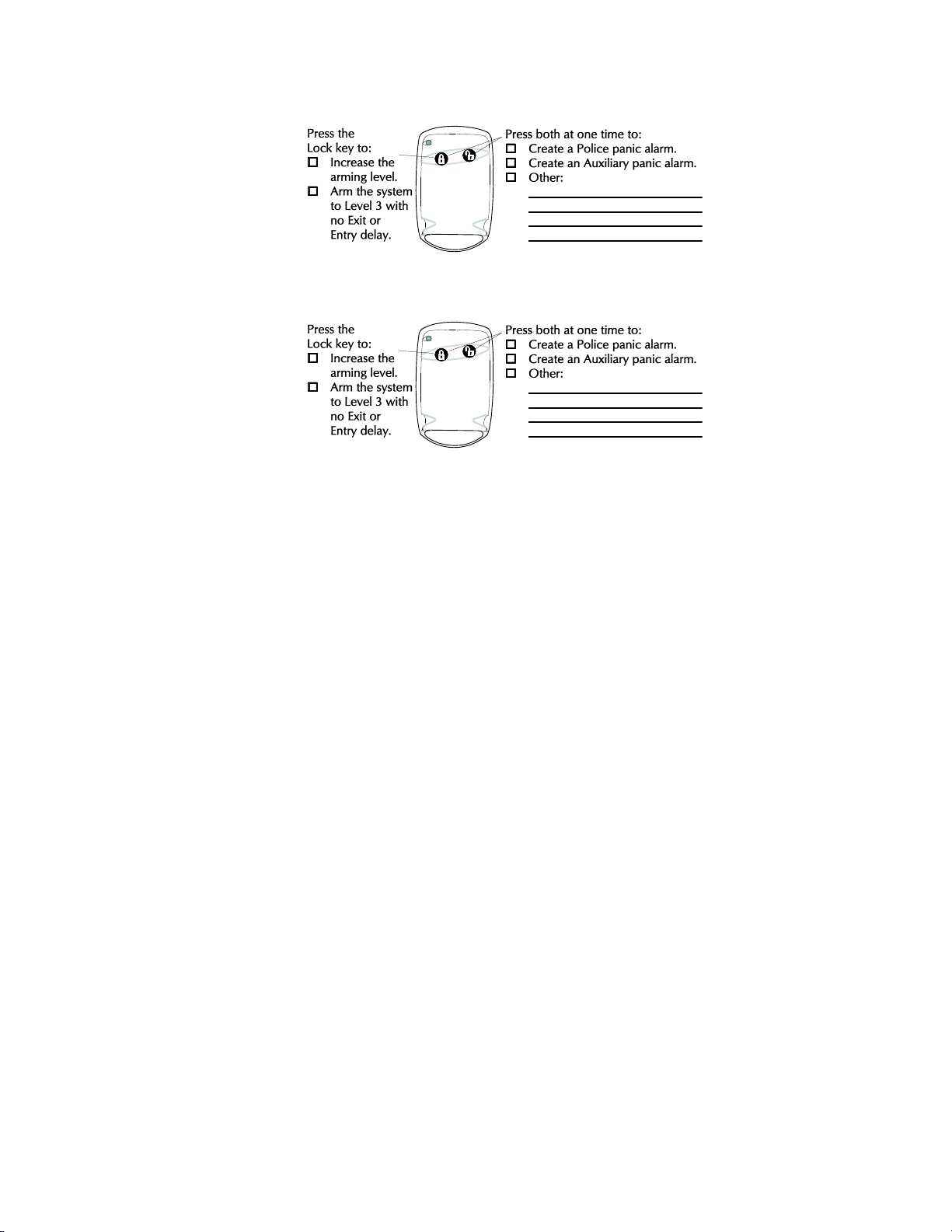 Press the Lock key to:
☐ Increase the arming level.
☐ Arm the system to Level 3 with no Exit or Entry delay.

Press both at one time to:
☐ Create a Police panic alarm.
☐ Create an Auxiliary panic alarm.
☐ Other:

Press the Lock key to:
☐ Increase the arming level.
☐ Arm the system to Level 3 with no Exit or Entry delay.

Press both at one time to:
☐ Create a Police panic alarm.
☐ Create an Auxiliary panic alarm.
☐ Other: